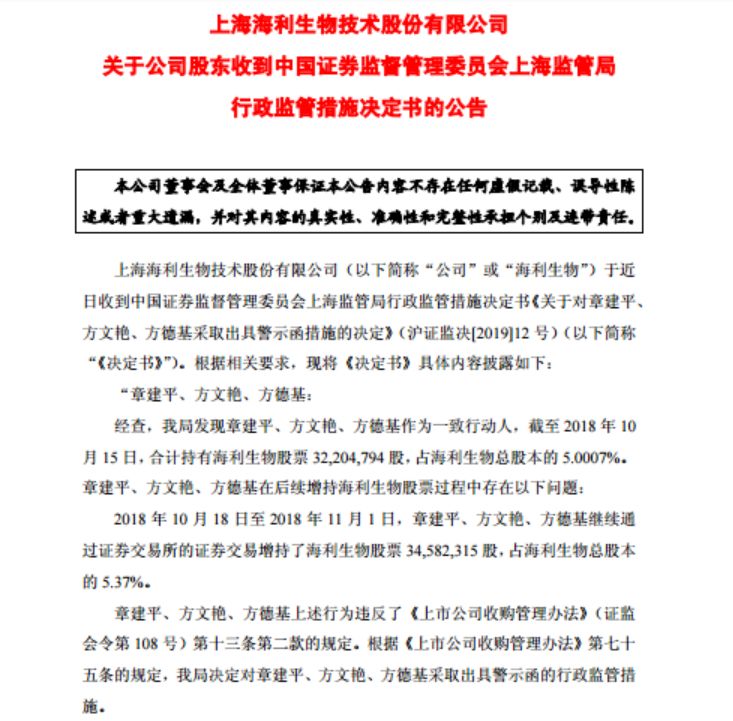 上海海利生物技术股份有限公司
关于公司股东收到中国证券监督管理委员会上海监管局
行政监管措施决定书的公告

本公司董事会及全体董事保证本公告内容不存在任何虚假记载、误导性陈述或者重大遗漏，并对其内容的真实性、准确性和完整性承担个别及连带责任。

上海海利生物技术股份有限公司（以下简称“公司”或“海利生物”）于近日收到中国证券监督管理委员会上海监管局行政监管措施决定书《关于对章建平、方文艳、方德基采取出具警示函措施的决定》（沪证监决[2019]12 号）（以下简称“《决定书》”）。根据相关要求，现将《决定书》具体内容披露如下：

“章建平、方文艳、方德基：

经查，我局发现章建平、方文艳、方德基作为一致行动人，截至 2018 年 10 月 15 日，合计持有海利生物股票 32,204,794 股，占海利生物总股本的 5.0007%。章建平、方文艳、方德基在后续增持海利生物股票过程中存在以下问题：

2018 年 10 月 18 日至 2018 年 11 月 1 日，章建平、方文艳、方德基继续通过证券交易所的证券交易增持了海利生物股票 34,582,315 股，占海利生物总股本的 5.37%。

章建平、方文艳、方德基上述行为违反了《上市公司收购管理办法》（证监会令第 108 号）第十三条第二款的规定。根据《上市公司收购管理办法》第七十五条的规定，我局决定对章建平、方文艳、方德基采取出具警示函的行政监管措施。